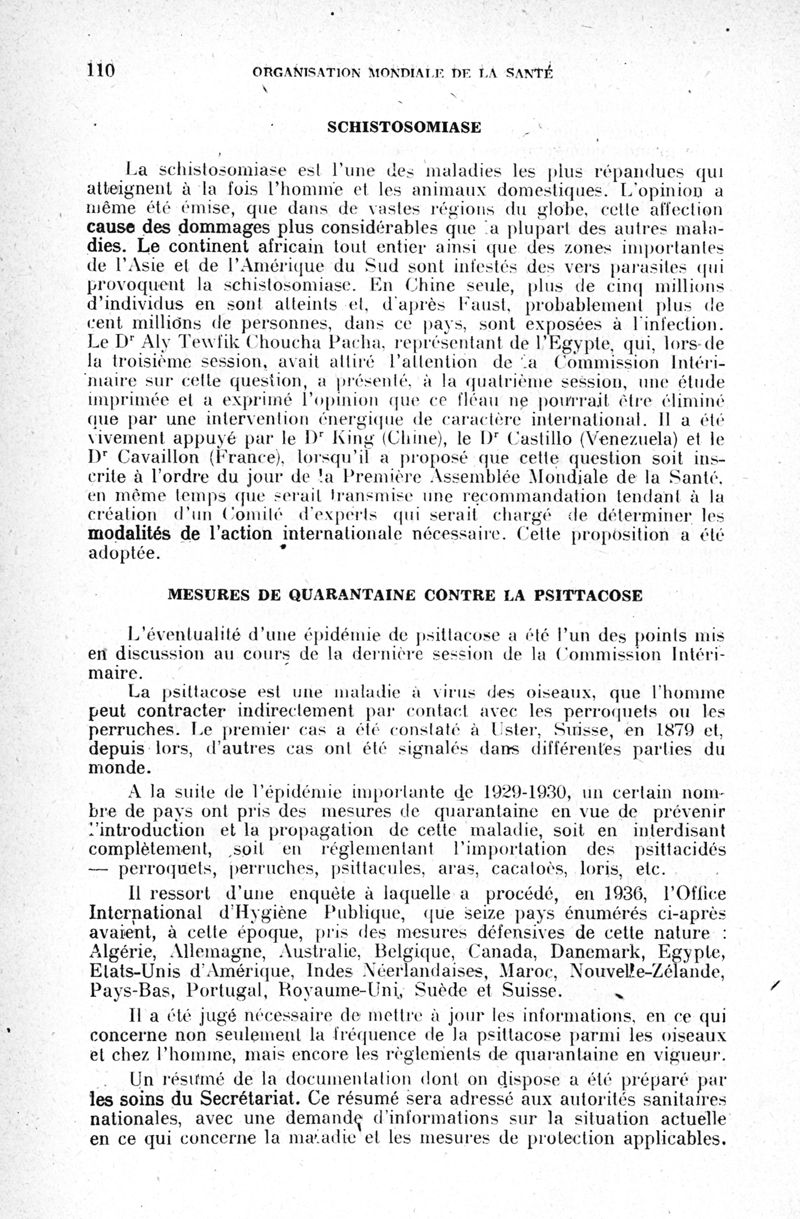 110 ORGANISATION MONDIALE DE LA SANTÉ

SCHISTOSOMIASE

La schistosomiase est l'une des maladies les plus répandues qui atteignent à la fois l'homme et les animaux domestiques. L'opinion a même été émise, que dans de vastes régions du globe, cette affection cause des dommages plus considérables que la plupart des autres maladies. Le continent africain tout entier ainsi que des zones importantes de l'Asie et de l'Amérique du Sud sont infestés des vers parasites qui provoquent la schistosomiase. En Chine seule, plus de cinq millions d'individus en sont atteints et, d'après Faust, probablement plus de cent millions de personnes, dans ce pays, sont exposées à l'infection. Le Dr Aly Tewfik Choucha Pacha, représentant de l'Egypte, qui, lors de la troisième session, avait attiré l'attention de la Commission Intérimaire sur cette question, a présenté, à la quatrième session, une étude imprimée et a exprimé l'opinion que ce fléau ne pourrait être éliminé que par une intervention énergique de caractère international. Il a été vivement appuyé par le Dr King (Chine), le Dr Castillo (Venezuela) et le Dr Cavaillon (France), lorsqu'il a proposé que cette question soit inscrite à l'ordre du jour de la Première Assemblée Mondiale de la Santé, en même temps que serait transmise une recommandation tendant à la création d'un Comité d'experts qui serait chargé de déterminer les modalités de l'action internationale nécessaire. Cette proposition a été adoptée.

MESURES DE QUARANTAINE CONTRE LA PSITTACOSE

L'éventualité d'une épidémie de psittacose a été l'un des points mis en discussion au cours de la dernière session de la Commission Intérimaire.

La psittacose est une maladie à virus des oiseaux, que l'homme peut contracter indirectement par contact avec les perroquets ou les perruches. Le premier cas a été constaté à Uster, Suisse, en 1879 et, depuis lors, d'autres cas ont été signalés dans différentes parties du monde.

A la suite de l'épidémie importante de 1929-1930, un certain nombre de pays ont pris des mesures de quarantaine en vue de prévenir l'introduction et la propagation de cette maladie, soit en interdisant complètement, soit en réglementant l'importation des psittacidés — perroquets, perruches, psittacules, aras, cacatoès, loris, etc.

Il ressort d'une enquête à laquelle a procédé, en 1936, l'Office International d'Hygiène Publique, que seize pays énumérés ci-après avaient, à cette époque, pris des mesures défensives de cette nature : Algérie, Allemagne, Australie, Belgique, Canada, Danemark, Egypte, Etats-Unis d'Amérique, Indes Néerlandaises, Maroc, Nouvelle-Zélande, Pays-Bas, Portugal, Royaume-Uni, Suède et Suisse.

Il a été jugé nécessaire de mettre à jour les informations, en ce qui concerne non seulement la fréquence de la psittacose parmi les oiseaux et chez l'homme, mais encore les règlements de quarantaine en vigueur.

Un résumé de la documentation dont on dispose a été préparé par les soins du Secrétariat. Ce résumé sera adressé aux autorités sanitaires nationales, avec une demande d'informations sur la situation actuelle en ce qui concerne la maladie et les mesures de protection applicables.